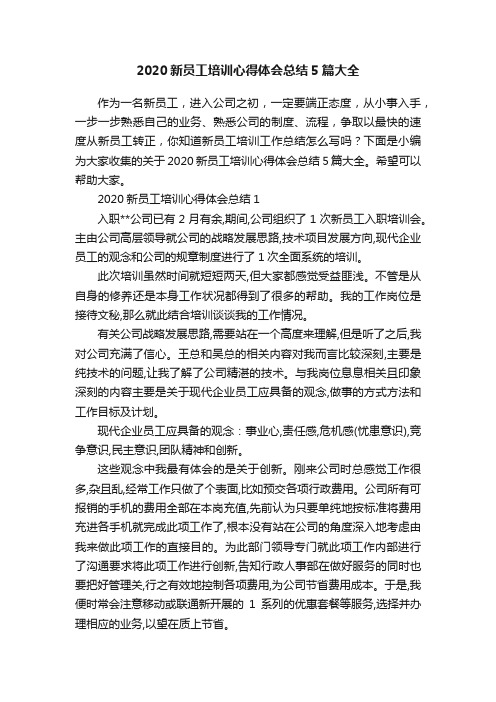 2020 新员工培训心得体会总结 5 篇大全

作为一名新员工，进入公司之初，一定要端正态度，从小事入手，一步一步熟悉自己的业务、熟悉公司的制度、流程，争取以最快的速度从新员工转正，你知道新员工培训工作总结怎么写吗？下面是小编为大家收集的关于 2020 新员工培训心得体会总结 5 篇大全。希望可以帮助大家。

2020 新员工培训心得体会总结 1

入职**公司已有 2 月有余,期间,公司组织了 1 次新员工入职培训会。主由公司高层领导就公司的战略发展思路,技术项目发展方向,现代企业员工的观念和公司的规章制度进行了 1 次全面系统的培训。

此次培训虽然时间就短短两天,但大家都感觉受益匪浅。不管是从自身的修养还是本身工作状况都得到了很多的帮助。我的工作岗位是接待文秘,那么就此结合培训谈谈我的工作情况。

有关公司战略发展思路,需要站在一个高度来理解,但是听了之后,我对公司充满了信心。王总和吴总的相关内容对我而言比较深刻,主要是纯技术的问题,让我了解了公司精湛的技术。与我岗位息息相关且印象深刻的内容主要是关于现代企业员工应具备的观念,做事的方式方法和工作目标及计划。

现代企业员工应具备的观念：事业心,责任感,危机感(忧患意识),竞争意识,民主意识,团队精神和创新。

这些观念中我最有体会的是关于创新。刚来公司时总感觉工作很多,杂且乱,经常工作只做了个表面,比如预交各项行政费用。公司所有可报销的手机的费用全部在本岗充值,先前认为只要单纯地按标准将费用充进各手机就完成此项工作了,根本没有站在公司的角度深入地考虑由我来做此项工作的直接目的。为此部门领导专门就此项工作内部进行了沟通要求将此项工作进行创新,告知行政人事部在做好服务的同时也要把好管理关,行之有效地控制各项费用,为公司节省费用成本。于是,我便时常会注意移动或联通新开展的 1 系列的优惠套餐等服务,选择并办理相应的业务,以望在质上节省。